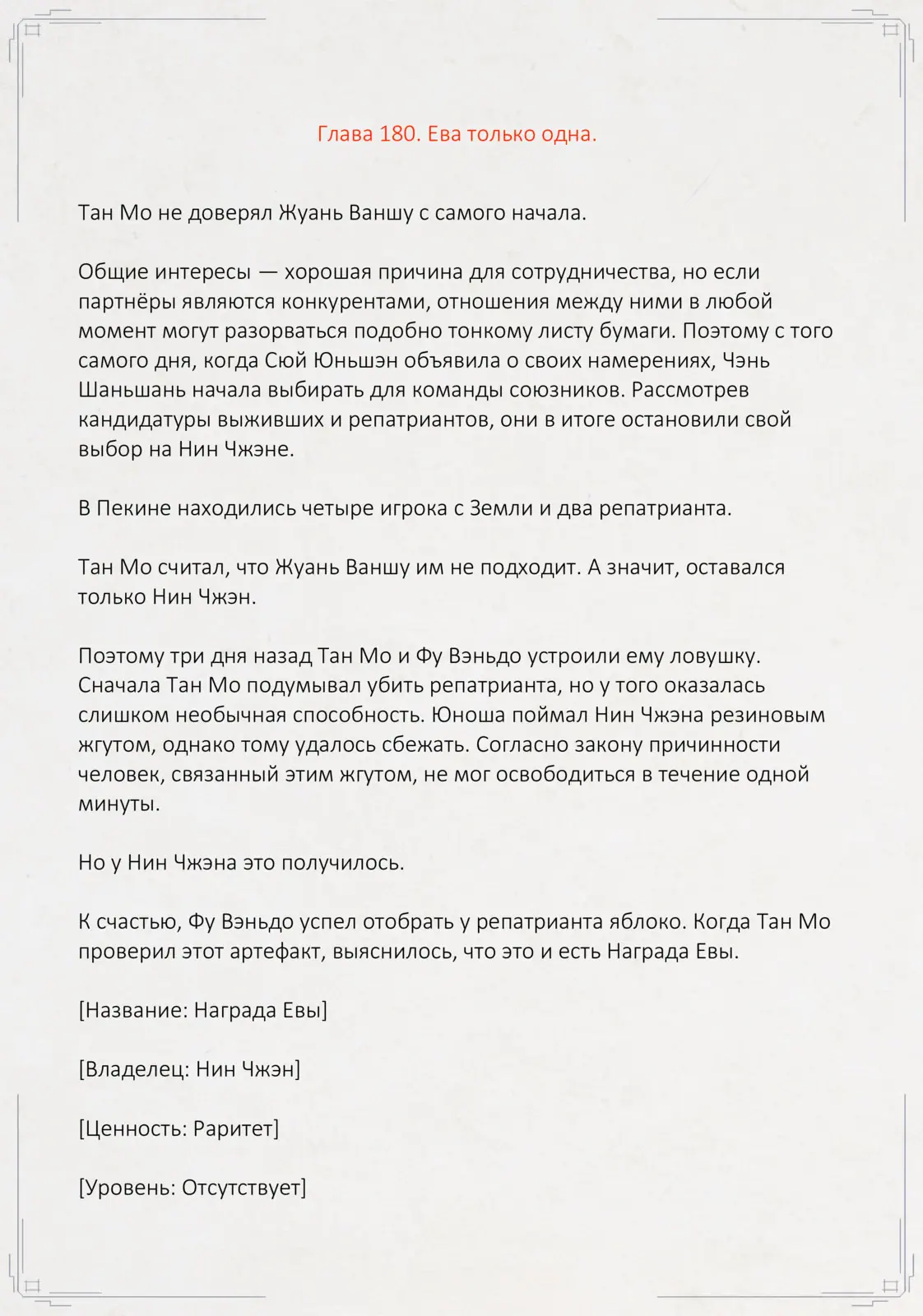 Глава 180. Ева только одна.

Тан Мо не доверял Жуань Ваншу с самого начала.

Общие интересы — хорошая причина для сотрудничества, но если партнёры являются конкурентами, отношения между ними в любой момент могут разорваться подобно тонкому листу бумаги. Поэтому с того самого дня, когда Сюй Юньшэн объявила о своих намерениях, Чэнь Шаньшань начала выбирать для команды союзников. Рассмотрев кандидатуры выживших и репатриантов, они в итоге остановили свой выбор на Нин Чжэне.

В Пекине находились четыре игрока с Земли и два репатрианта.

Тан Мо считал, что Жуань Ваншу им не подходит. А значит, оставался только Нин Чжэн.

Поэтому три дня назад Тан Мо и Фу Вэньдо устроили ему ловушку. Сначала Тан Мо подумывал убить репатрианта, но у того оказалась слишком необычная способность. Юноша поймал Нин Чжэна резиновым жгутом, однако тому удалось сбежать. Согласно закону причинности человек, связанный этим жгутом, не мог освободиться в течение одной минуты.

Но у Нин Чжэна это получилось.

К счастью, Фу Вэньдо успел отобрать у репатрианта яблоко. Когда Тан Мо проверил этот артефакт, выяснилось, что это и есть Награда Евы.

[Название: Награда Евы]

[Владелец: Нин Чжэн]

[Ценность: Раритет]

[Уровень: Отсутствует]